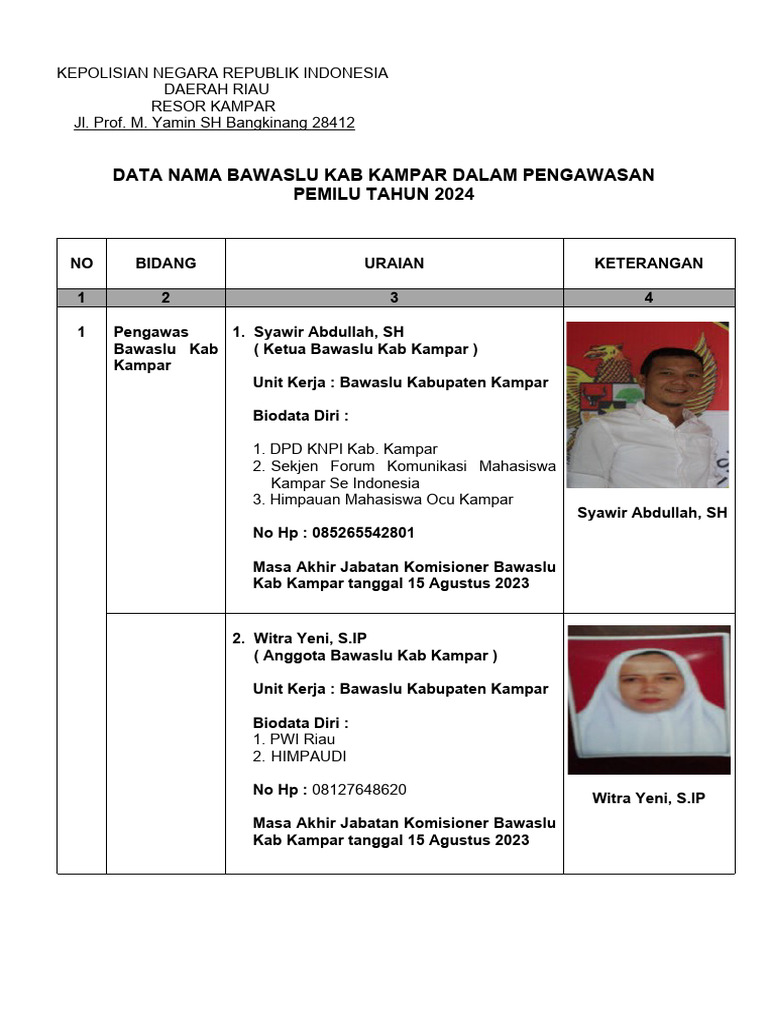 KEPOLISIAN NEGARA REPUBLIK INDONESIA
DAERAH RIAU
RESOR KAMPAR
Jl. Prof. M. Yamin SH Bangkinang 28412

DATA NAMA BAWASLU KAB KAMPAR DALAM PENGAWASAN PEMILU TAHUN 2024

| NO | BIDANG | URAIAN | KETERANGAN |
|---|---|---|---|
| 1 | 2 | 3 | 4 |
| 1 | Pengawas Bawaslu Kab Kampar | 1. Syawir Abdullah, SH ( Ketua Bawaslu Kab Kampar ) Unit Kerja : Bawaslu Kabupaten Kampar Biodata Diri : 1. DPD KNPI Kab. Kampar 2. Sekjen Forum Komunikasi Mahasiswa Kampar Se Indonesia 3. Himpauan Mahasiswa Ocu Kampar No Hp : 085265542801 Masa Akhir Jabatan Komisioner Bawaslu Kab Kampar tanggal 15 Agustus 2023 | Syawir Abdullah, SH |
| | | 2. Witra Yeni, S.IP ( Anggota Bawaslu Kab Kampar ) Unit Kerja : Bawaslu Kabupaten Kampar Biodata Diri : 1. PWI Riau 2. HIMPAUDI No Hp : 08127648620 Masa Akhir Jabatan Komisioner Bawaslu Kab Kampar tanggal 15 Agustus 2023 | Witra Yeni, S.IP |